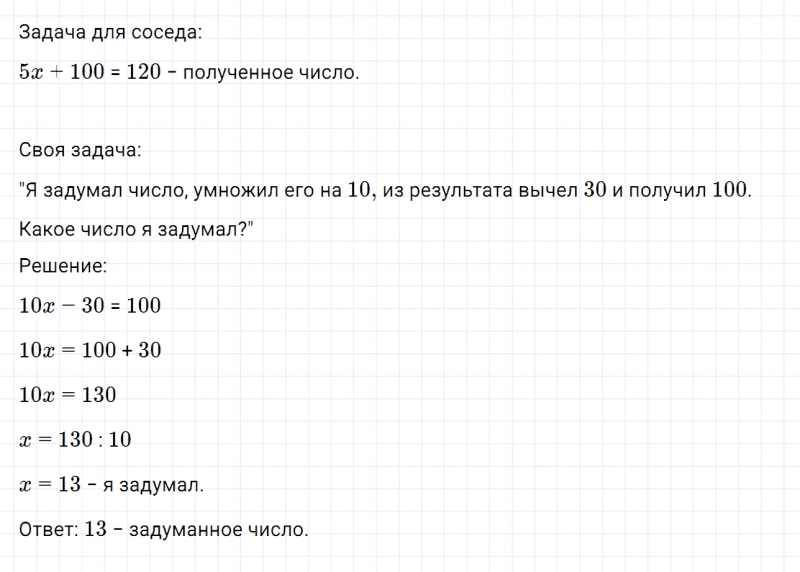 Задача для соседа:

$5x + 100 = 120$ – полученное число.

Своя задача:

"Я задумал число, умножил его на $10$, из результата вычел $30$ и получил $100$. Какое число я задумал?"

Решение:

$10x - 30 = 100$

$10x = 100 + 30$

$10x = 130$

$x = 130 : 10$

$x = 13$ – я задумал.

Ответ: $13$ – задуманное число.